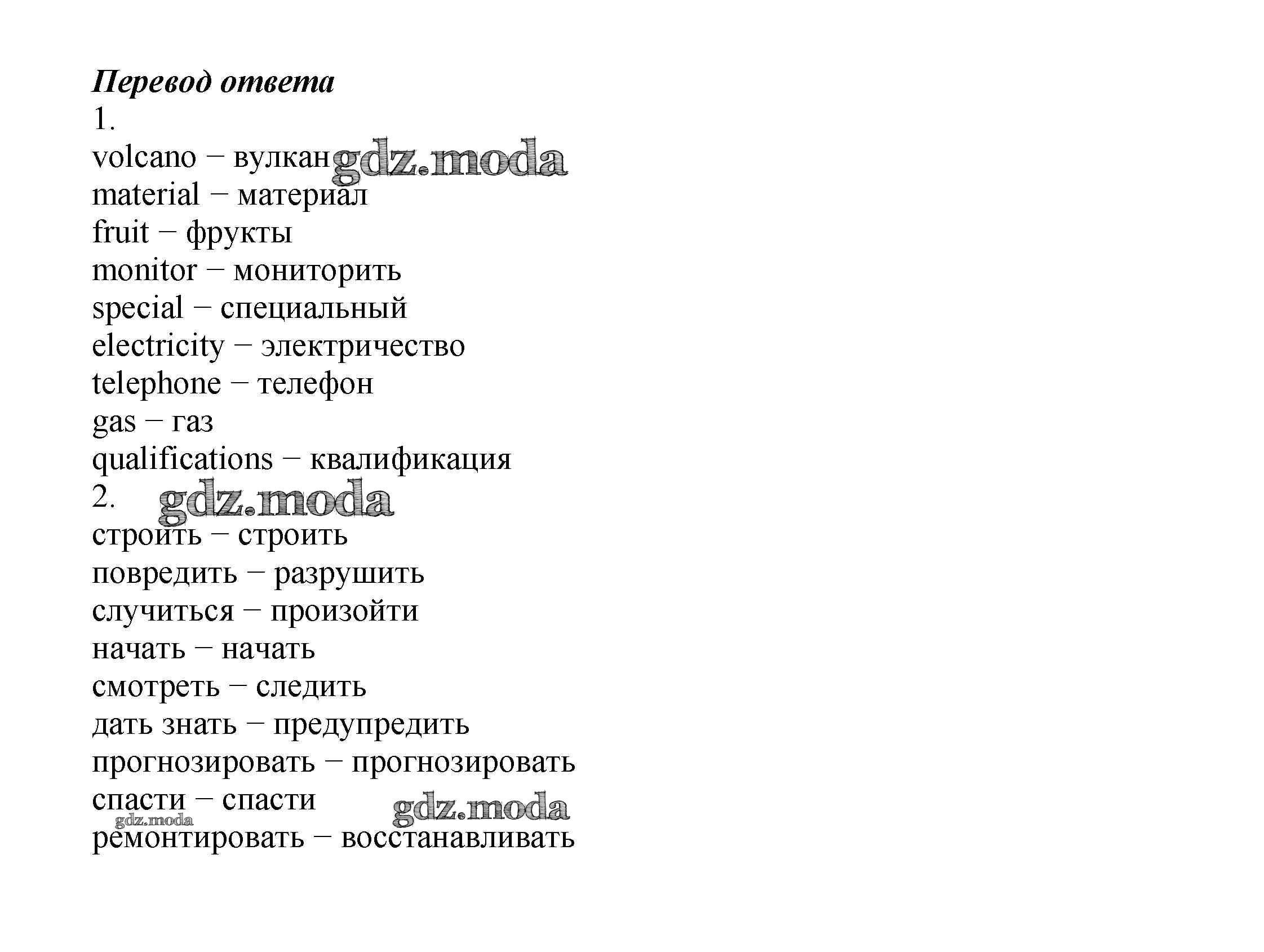 Перевод ответа

1.

volcano – вулкан gdz.moda
material – материал
fruit – фрукты
monitor – мониторить
special – специальный
electricity – электричество
telephone – телефон
gas – газ
qualifications – квалификация

2. gdz.moda

строить – строить
повредить – разрушить
случиться – произойти
начать – начать
смотреть – следить
дать знать – предупредить
прогнозировать – прогнозировать
спасти – спасти gdz.moda
gdz.moda
ремонтировать – восстанавливать